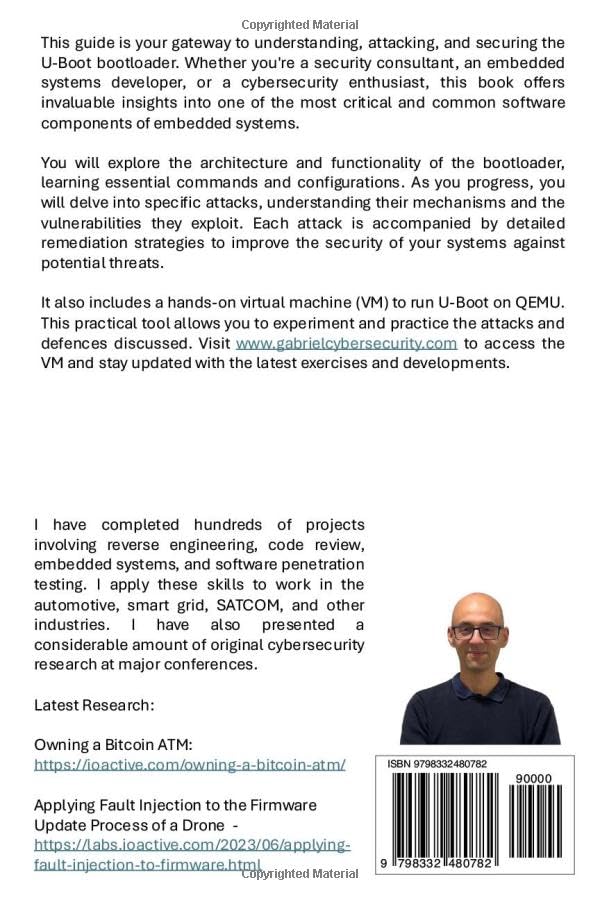 Copyrighted Material

This guide is your gateway to understanding, attacking, and securing the U-Boot bootloader. Whether you're a security consultant, an embedded systems developer, or a cybersecurity enthusiast, this book offers invaluable insights into one of the most critical and common software components of embedded systems.

You will explore the architecture and functionality of the bootloader, learning essential commands and configurations. As you progress, you will delve into specific attacks, understanding their mechanisms and the vulnerabilities they exploit. Each attack is accompanied by detailed remediation strategies to improve the security of your systems against potential threats.

It also includes a hands-on virtual machine (VM) to run U-Boot on QEMU. This practical tool allows you to experiment and practice the attacks and defences discussed. Visit www.gabrielcybersecurity.com to access the VM and stay updated with the latest exercises and developments.

I have completed hundreds of projects involving reverse engineering, code review, embedded systems, and software penetration testing. I apply these skills to work in the automotive, smart grid, SATCOM, and other industries. I have also presented a considerable amount of original cybersecurity research at major conferences.

Latest Research:

Owning a Bitcoin ATM:
https://ioactive.com/owning-a-bitcoin-atm/

Applying Fault Injection to the Firmware Update Process of a Drone -
https://labs.ioactive.com/2023/06/applying-fault-injection-to-firmware.html

ISBN 9798332480782

90000

9 798332 480782

Copyrighted Material